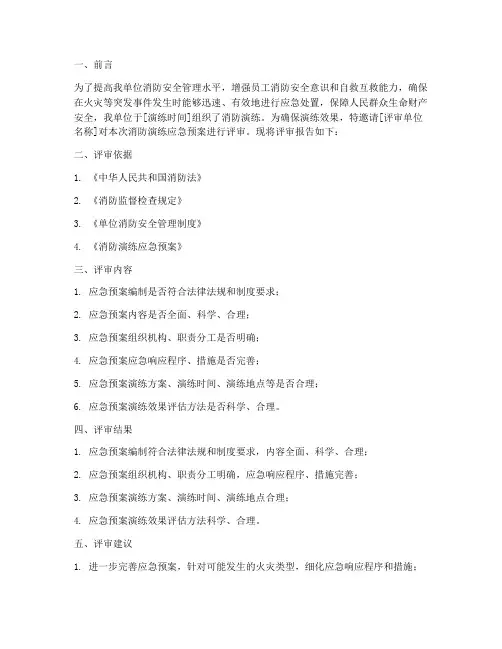 一、前言

为了提高我单位消防安全管理水平，增强员工消防安全意识和自救互救能力，确保在火灾等突发事件发生时能够迅速、有效地进行应急处置，保障人民群众生命财产安全，我单位于[演练时间]组织了消防演练。为确保演练效果，特邀请[评审单位名称]对本次消防演练应急预案进行评审。现将评审报告如下：

二、评审依据

1. 《中华人民共和国消防法》

2. 《消防监督检查规定》

3. 《单位消防安全管理制度》

4. 《消防演练应急预案》

三、评审内容

1. 应急预案编制是否符合法律法规和制度要求；

2. 应急预案内容是否全面、科学、合理；

3. 应急预案组织机构、职责分工是否明确；

4. 应急预案应急响应程序、措施是否完善；

5. 应急预案演练方案、演练时间、演练地点等是否合理；

6. 应急预案演练效果评估方法是否科学、合理。

四、评审结果

1. 应急预案编制符合法律法规和制度要求，内容全面、科学、合理；

2. 应急预案组织机构、职责分工明确，应急响应程序、措施完善；

3. 应急预案演练方案、演练时间、演练地点合理；

4. 应急预案演练效果评估方法科学、合理。

五、评审建议

1. 进一步完善应急预案，针对可能发生的火灾类型，细化应急响应程序和措施；